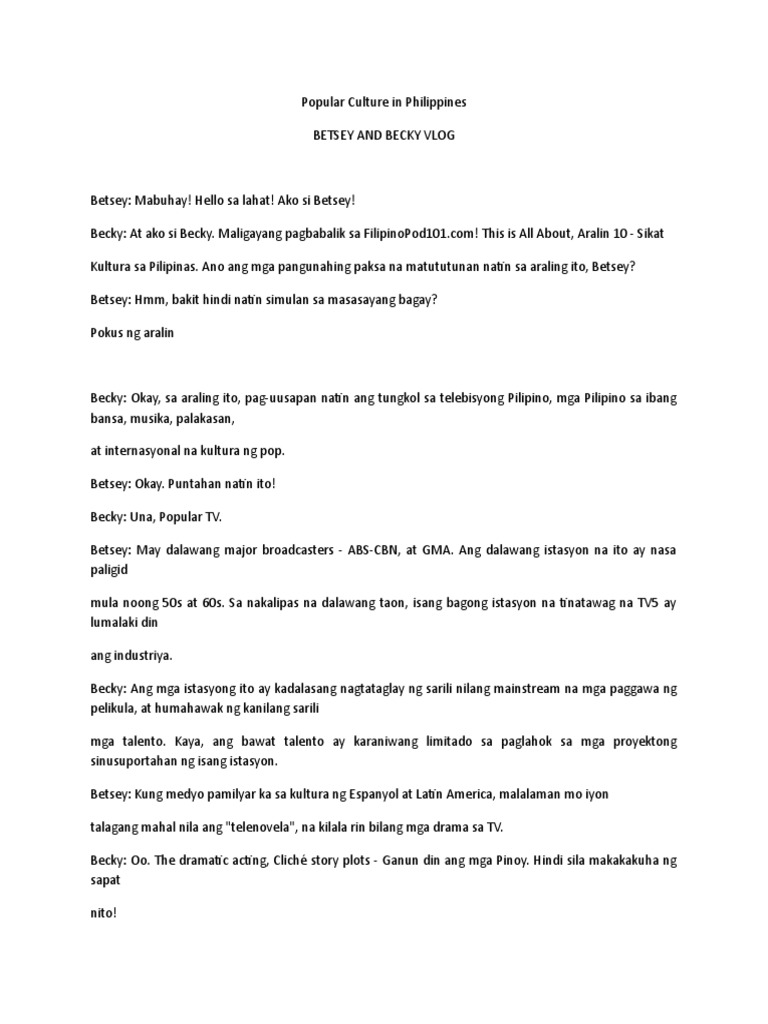 Popular Culture in Philippines

BETSEY AND BECKY VLOG

Betsey: Mabuhay! Hello sa lahat! Ako si Betsey!

Becky: At ako si Becky. Maligayang pagbabalik sa FilipinoPod101.com! This is All About, Aralin 10 - Sikat

Kultura sa Pilipinas. Ano ang mga pangunahing paksa na matututunan natin sa araling ito, Betsey?

Betsey: Hmm, bakit hindi natin simulan sa masasayang bagay?

Pokus ng aralin

Becky: Okay, sa araling ito, pag-uusapan natin ang tungkol sa telebisyong Pilipino, mga Pilipino sa ibang bansa, musika, palakasan,

at internasyonal na kultura ng pop.

Betsey: Okay. Puntahan natin ito!

Becky: Una, Popular TV.

Betsey: May dalawang major broadcasters - ABS-CBN, at GMA. Ang dalawang istasyon na ito ay nasa paligid

mula noong 50s at 60s. Sa nakalipas na dalawang taon, isang bagong istasyon na tinatawag na TV5 ay lumalaki din

ang industriya.

Becky: Ang mga istasyong ito ay kadalasang nagtataglay ng sarili nilang mainstream na mga paggawa ng pelikula, at humahawak ng kanilang sarili

mga talento. Kaya, ang bawat talento ay karaniwang limitado sa paglahok sa mga proyektong sinusuportahan ng isang istasyon.

Betsey: Kung medyo pamilyar ka sa kultura ng Espanyol at Latin America, malalaman mo iyon

talagang mahal nila ang "telenovela", na kilala rin bilang mga drama sa TV.

Becky: Oo. The dramatic acting, Cliché story plots - Ganun din ang mga Pinoy. Hindi sila makakakuha ng sapat

nito!